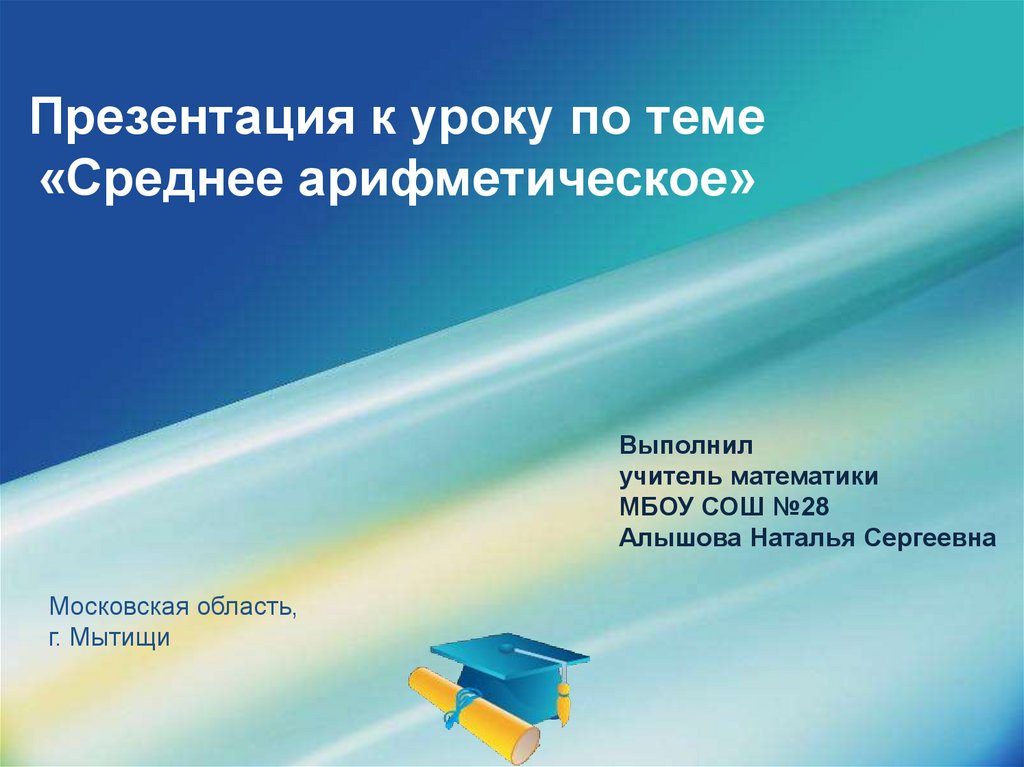 Презентация к уроку по теме
«Среднее арифметическое»

Выполнил
учитель математики
МБОУ СОШ №28
Алышова Наталья Сергеевна

Московская область,
г. Мытищи